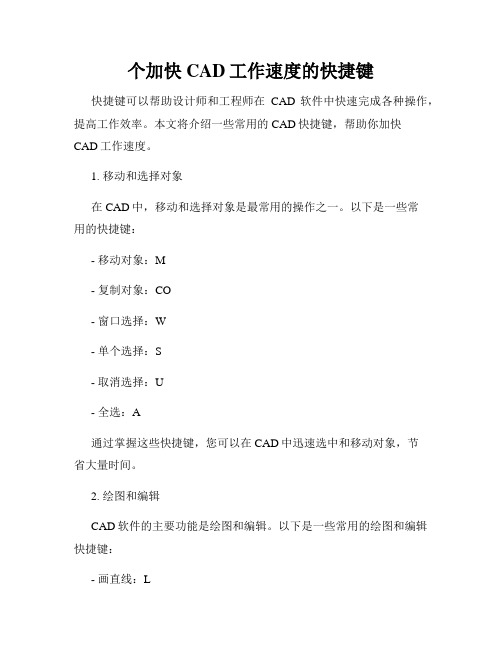 个加快 CAD 工作速度的快捷键

快捷键可以帮助设计师和工程师在 CAD 软件中快速完成各种操作，提高工作效率。本文将介绍一些常用的 CAD 快捷键，帮助你加快 CAD 工作速度。

1. 移动和选择对象

在 CAD 中，移动和选择对象是最常用的操作之一。以下是一些常用的快捷键：

- 移动对象：M

- 复制对象：CO

- 窗口选择：W

- 单个选择：S

- 取消选择：U

- 全选：A

通过掌握这些快捷键，您可以在 CAD 中迅速选中和移动对象，节省大量时间。

2. 绘图和编辑

CAD 软件的主要功能是绘图和编辑。以下是一些常用的绘图和编辑快捷键：

- 画直线：L